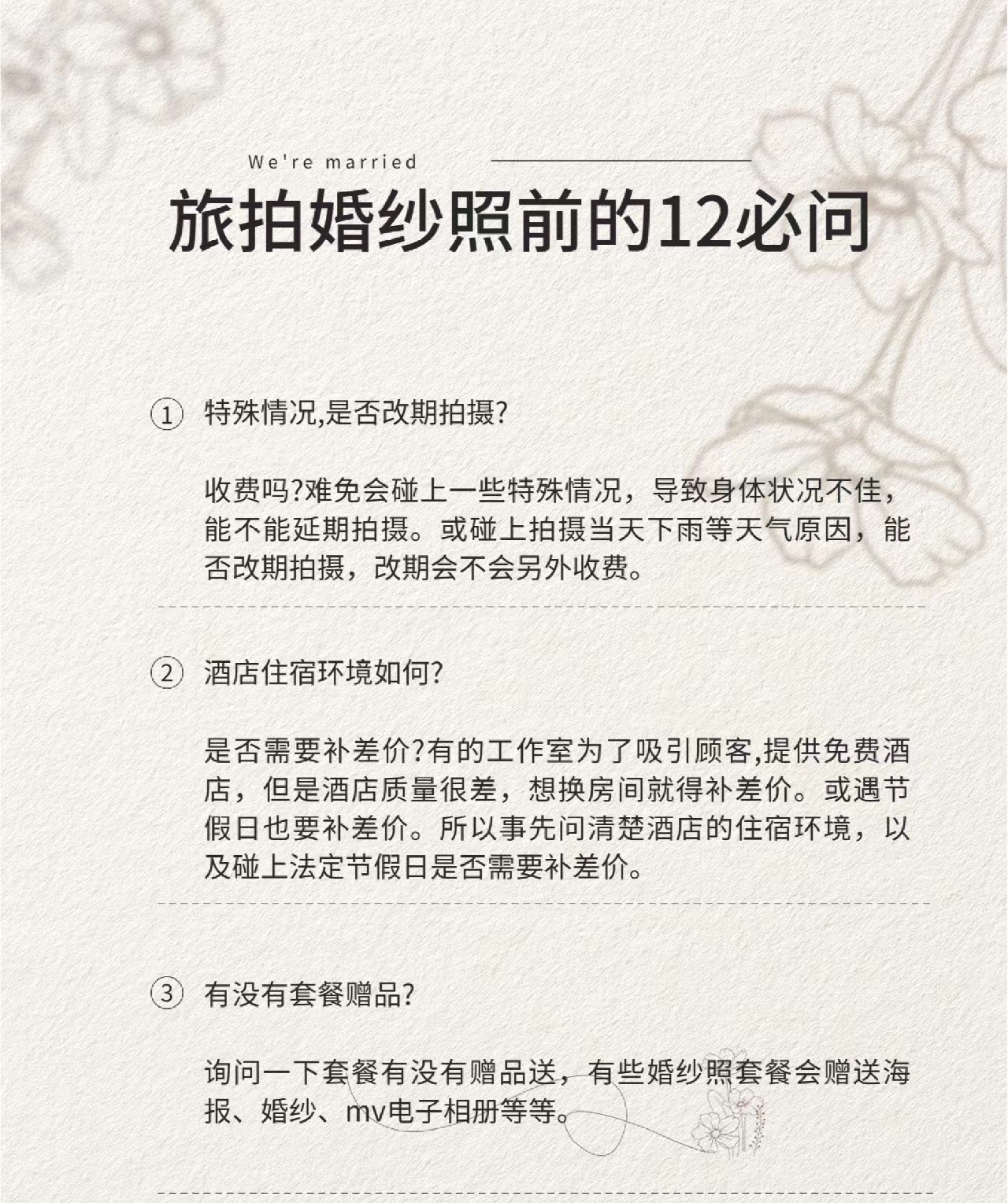 We're married

旅拍婚纱照前的12必问

① 特殊情况,是否改期拍摄?

收费吗?难免会碰上一些特殊情况，导致身体状况不佳，能不能延期拍摄。或碰上拍摄当天下雨等天气原因，能否改期拍摄，改期会不会另外收费。

② 酒店住宿环境如何?

是否需要补差价?有的工作室为了吸引顾客,提供免费酒店，但是酒店质量很差，想换房间就得补差价。或遇节假日也要补差价。所以事先问清楚酒店的住宿环境，以及碰上法定节假日是否需要补差价。

③ 有没有套餐赠品?

询问一下套餐有没有赠品送，有些婚纱照套餐会赠送海报、婚纱、mv电子相册等等。